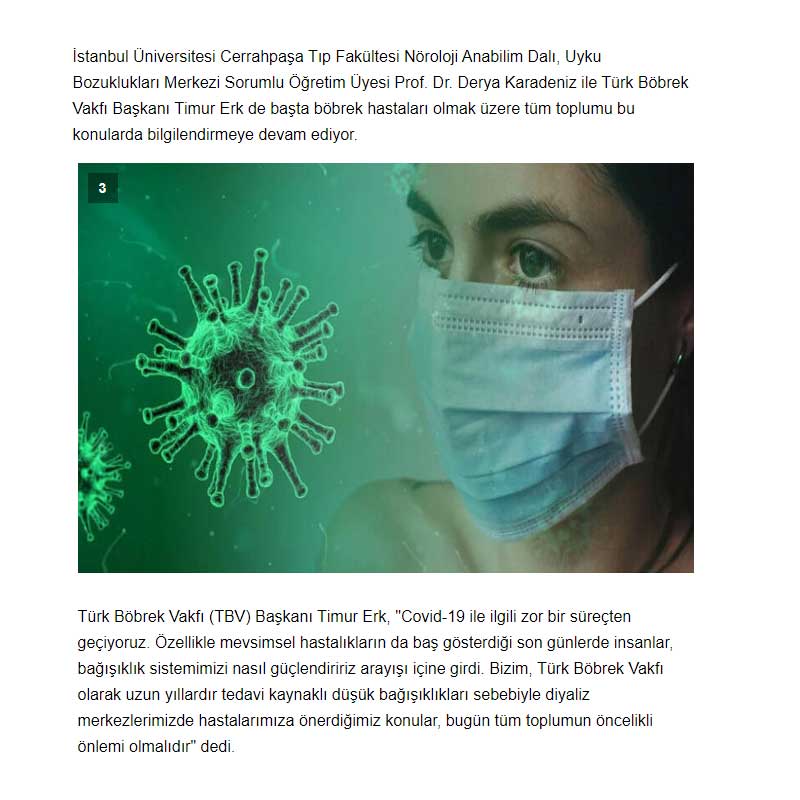 İstanbul Üniversitesi Cerrahpaşa Tıp Fakültesi Nöroloji Anabilim Dalı, Uyku Bozuklukları Merkezi Sorumlu Öğretim Üyesi Prof. Dr. Derya Karadeniz ile Türk Böbrek Vakfı Başkanı Timur Erk de başta böbrek hastaları olmak üzere tüm toplumu bu konularda bilgilendirmeye devam ediyor.

3

Türk Böbrek Vakfı (TBV) Başkanı Timur Erk, "Covid-19 ile ilgili zor bir süreçten geçiyoruz. Özellikle mevsimsel hastalıkların da baş gösterdiği son günlerde insanlar, bağışıklık sistemimizi nasıl güçlendiririz arayışı içine girdi. Bizim, Türk Böbrek Vakfı olarak uzun yıllardır tedavi kaynaklı düşük bağışıklıkları sebebiyle diyaliz merkezlerimizde hastalarımıza önerdiğimiz konular, bugün tüm toplumun öncelikli önlemi olmalıdır" dedi.